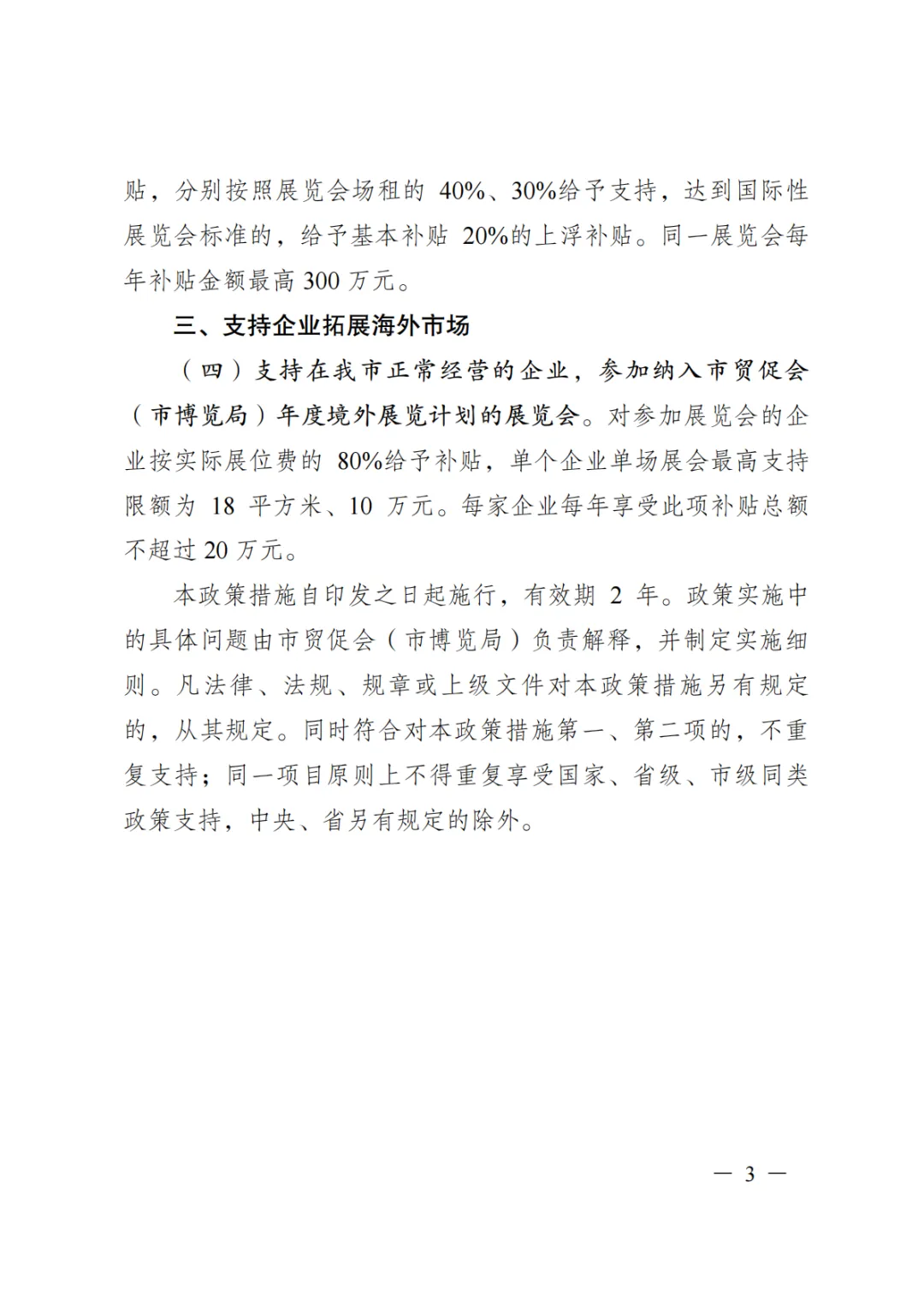 贴，分别按照展览会场租的 40%、30%给予支持，达到国际性展览会标准的，给予基本补贴 20%的上浮补贴。同一展览会每年补贴金额最高 300 万元。

三、支持企业拓展海外市场

（四）支持在我市正常经营的企业，参加纳入市贸促会（市博览局）年度境外展览计划的展览会。对参加展览会的企业按实际展位费的 80%给予补贴，单个企业单场展会最高支持限额为 18 平方米、10 万元。每家企业每年享受此项补贴总额不超过 20 万元。

本政策措施自印发之日起施行，有效期 2 年。政策实施中的具体问题由市贸促会（市博览局）负责解释，并制定实施细则。凡法律、法规、规章或上级文件对本政策措施另有规定的，从其规定。同时符合对本政策措施第一、第二项的，不重复支持；同一项目原则上不得重复享受国家、省级、市级同类政策支持，中央、省另有规定的除外。

— 3 —